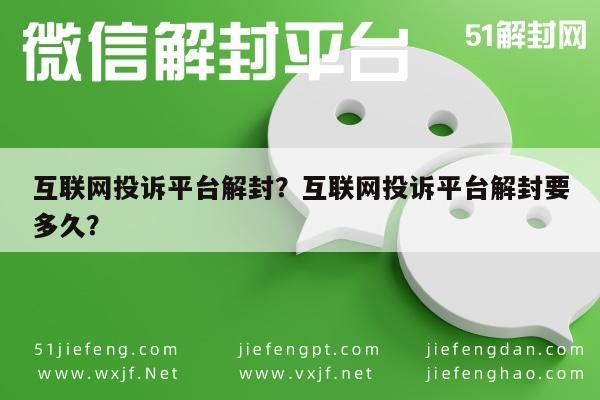 微信解封平台

51解封网

互联网投诉平台解封？互联网投诉平台解封要多久？

51jiefeng.com
www.wxjf.Net

jiefengpt.com
www.vxjf.net

jiefengdan.com
jiefenghao.com